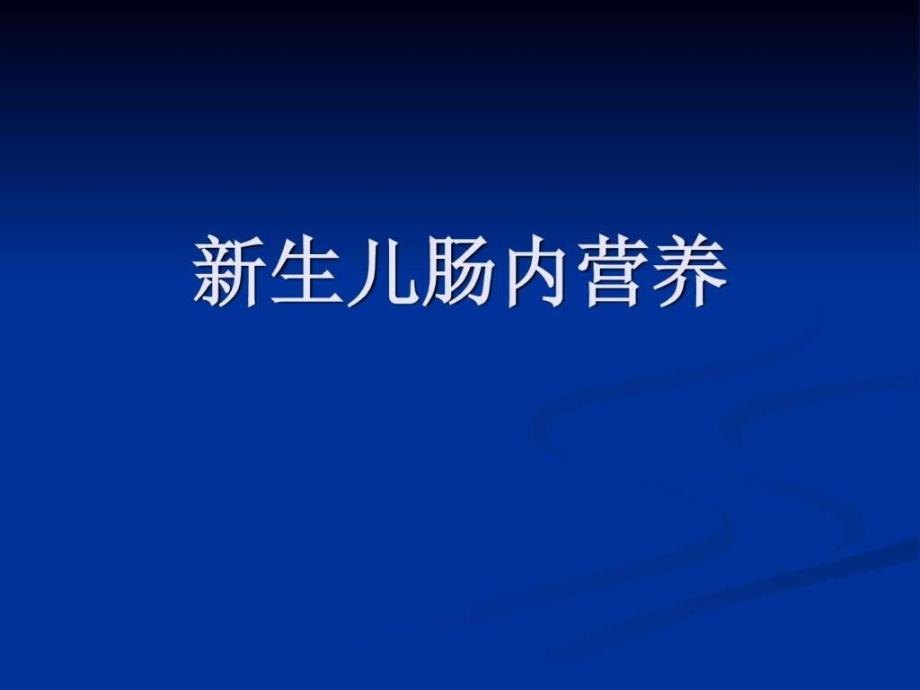 新生儿肠内营养